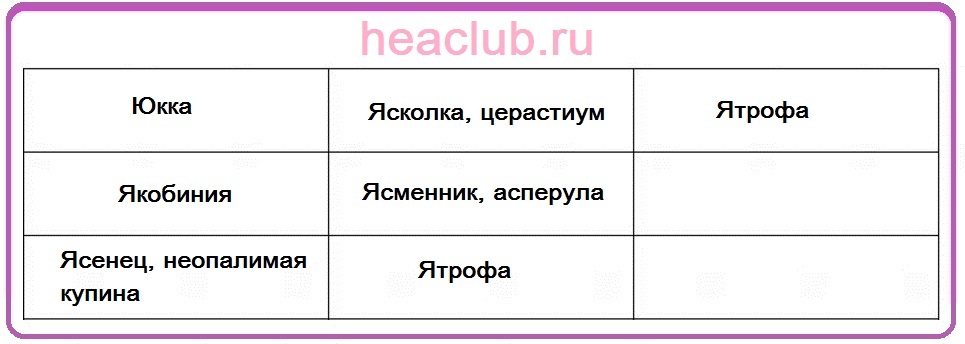 heaclub.ru

| Юкка | Ясколка, церастиум | Ятрофа |
|---|---|---|
| Якобиния | Ясменник, асперула | |
| Ясенец, неопалимая купина | Ятрофа | |